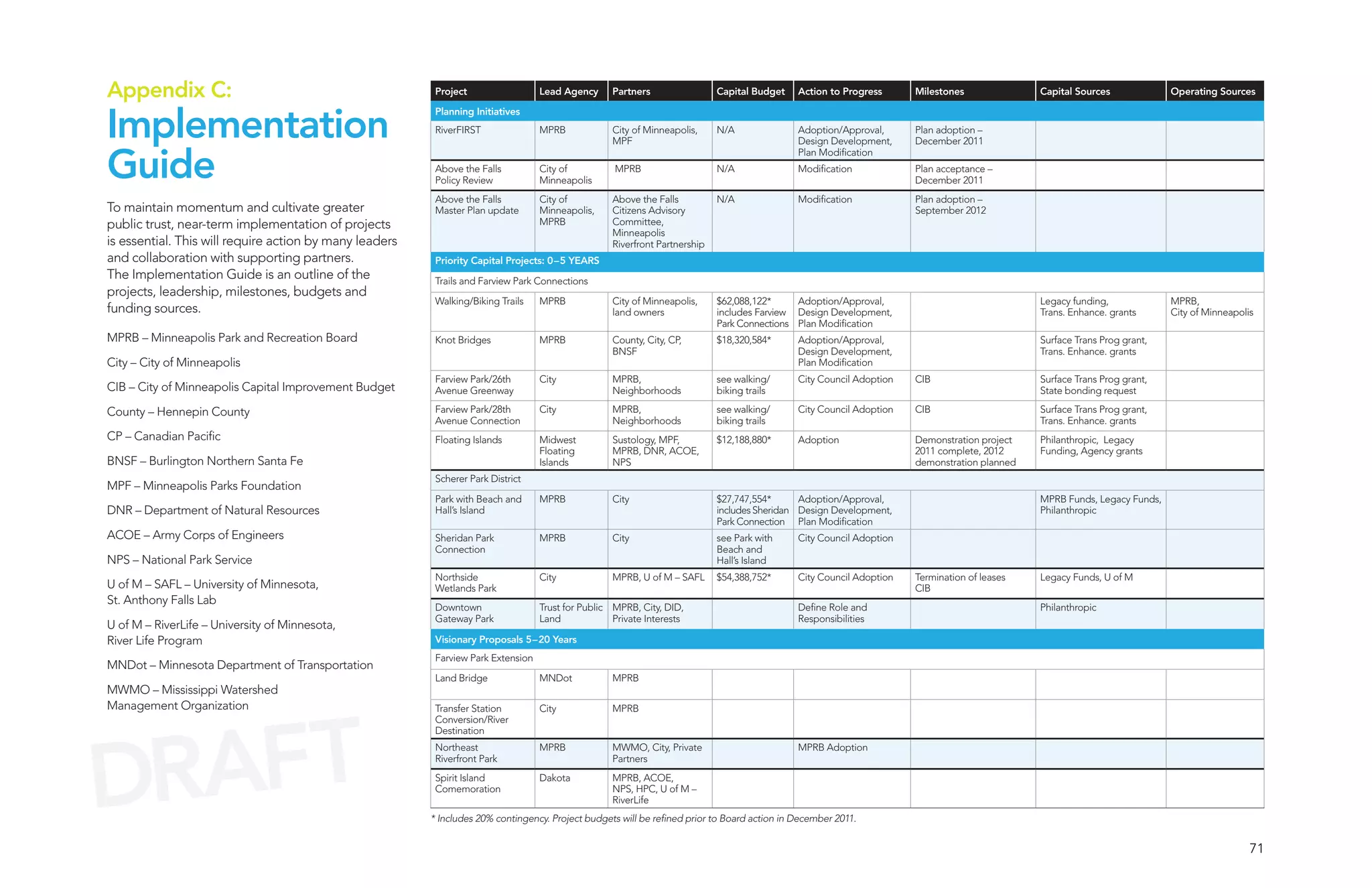 Appendix C:
Implementation Guide

To maintain momentum and cultivate greater public trust, near-term implementation of projects is essential. This will require action by many leaders and collaboration with supporting partners. The Implementation Guide is an outline of the projects, leadership, milestones, budgets and funding sources.

MPRB – Minneapolis Park and Recreation Board

City – City of Minneapolis

CIB – City of Minneapolis Capital Improvement Budget

County – Hennepin County

CP – Canadian Pacific

BNSF – Burlington Northern Santa Fe

MPF – Minneapolis Parks Foundation

DNR – Department of Natural Resources

ACOE – Army Corps of Engineers

NPS – National Park Service

U of M – SAFL – University of Minnesota, St. Anthony Falls Lab

U of M – RiverLife – University of Minnesota, River Life Program

MNDot – Minnesota Department of Transportation

MWMO – Mississippi Watershed Management Organization

DRAFT

| Project | Lead Agency | Partners | Capital Budget | Action to Progress | Milestones | Capital Sources | Operating Sources |
|---|---|---|---|---|---|---|---|
| Planning Initiatives | | | | | | | |
| RiverFIRST | MPRB | City of Minneapolis, MPF | N/A | Adoption/Approval, Design Development, Plan Modification | Plan adoption – December 2011 | | |
| Above the Falls Policy Review | City of Minneapolis | MPRB | N/A | Modification | Plan acceptance – December 2011 | | |
| Above the Falls Master Plan update | City of Minneapolis, MPRB | Above the Falls Citizens Advisory Committee, Minneapolis Riverfront Partnership | N/A | Modification | Plan adoption – September 2012 | | |
| Priority Capital Projects: 0–5 YEARS | | | | | | | |
| Trails and Farview Park Connections | | | | | | | |
| Walking/Biking Trails | MPRB | City of Minneapolis, land owners | $62,088,122* includes Farview Park Connections | Adoption/Approval, Design Development, Plan Modification | | Legacy funding, Trans. Enhance. grants | MPRB, City of Minneapolis |
| Knot Bridges | MPRB | County, City, CP, BNSF | $18,320,584* | Adoption/Approval, Design Development, Plan Modification | | Surface Trans Prog grant, Trans. Enhance. grants | |
| Farview Park/26th Avenue Greenway | City | MPRB, Neighborhoods | see walking/ biking trails | City Council Adoption | CIB | Surface Trans Prog grant, State bonding request | |
| Farview Park/28th Avenue Connection | City | MPRB, Neighborhoods | see walking/ biking trails | City Council Adoption | CIB | Surface Trans Prog grant, Trans. Enhance. grants | |
| Floating Islands | Midwest Floating Islands | Sustology, MPF, MPRB, DNR, ACOE, NPS | $12,188,880* | Adoption | Demonstration project 2011 complete, 2012 demonstration planned | Philanthropic, Legacy Funding, Agency grants | |
| Scherer Park District | | | | | | | |
| Park with Beach and Hall's Island | MPRB | City | $27,747,554* includes Sheridan Park Connection | Adoption/Approval, Design Development, Plan Modification | | MPRB Funds, Legacy Funds, Philanthropic | |
| Sheridan Park Connection | MPRB | City | see Park with Beach and Hall's Island | City Council Adoption | | | |
| Northside Wetlands Park | City | MPRB, U of M – SAFL | $54,388,752* | City Council Adoption | Termination of leases CIB | Legacy Funds, U of M | |
| Downtown Gateway Park | Trust for Public Land | MPRB, City, DID, Private Interests | | Define Role and Responsibilities | | Philanthropic | |
| Visionary Proposals 5–20 Years | | | | | | | |
| Farview Park Extension | | | | | | | |
| Land Bridge | MNDot | MPRB | | | | | |
| Transfer Station Conversion/River Destination | City | MPRB | | | | | |
| Northeast Riverfront Park | MPRB | MWMO, City, Private Partners | | MPRB Adoption | | | |
| Spirit Island Comemoration | Dakota | MPRB, ACOE, NPS, HPC, U of M – RiverLife | | | | | |

* Includes 20% contingency. Project budgets will be refined prior to Board action in December 2011.

71